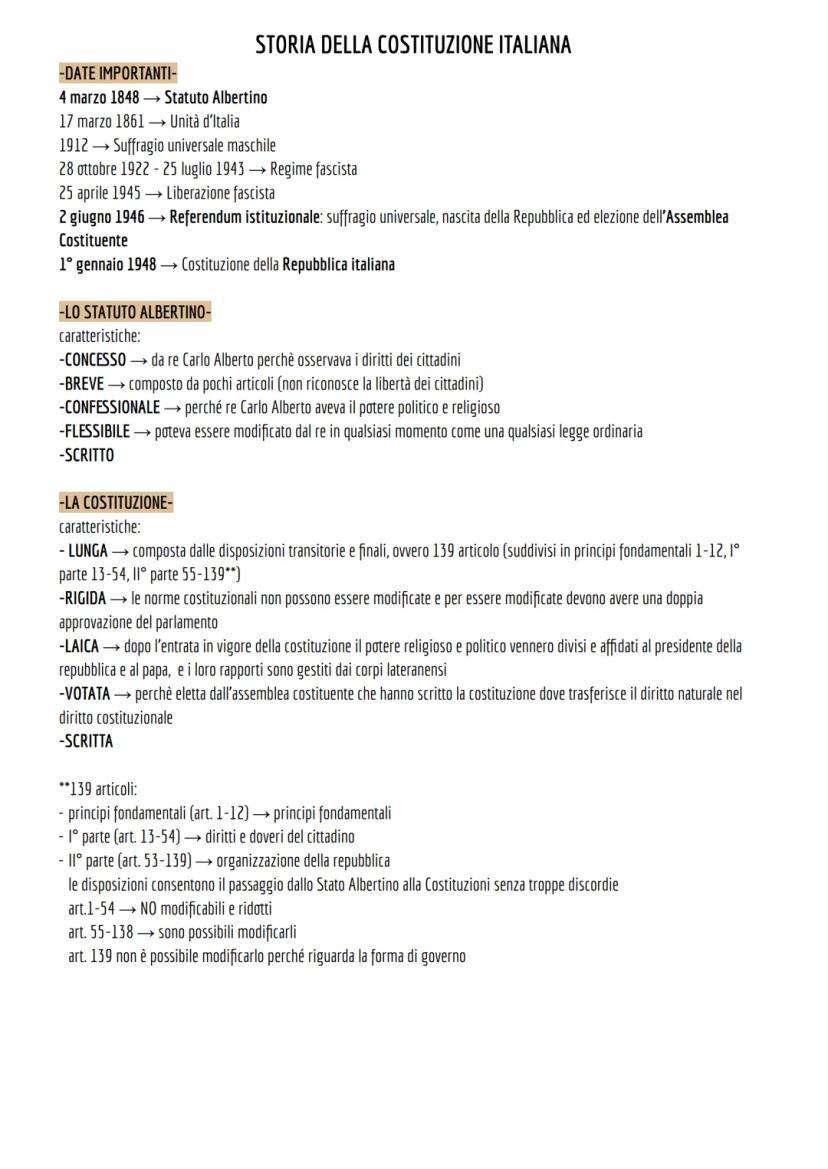 STORIA DELLA COSTITUZIONE ITALIANA

-DATE IMPORTANTI-
4 marzo 1848 → Statuto Albertino
17 marzo 1861 → Unità d'Italia
1912 → Suffragio universale maschile
28 ottobre 1922 - 25 luglio 1943 → Regime fascista
25 aprile 1945 → Liberazione fascista
2 giugno 1946 → Referendum istituzionale: suffragio universale, nascita della Repubblica ed elezione dell'Assemblea Costituente
1° gennaio 1948 → Costituzione della Repubblica italiana

-LO STATUTO ALBERTINO-
caratteristiche:
-CONCESSO → da re Carlo Alberto perchè osservava i diritti dei cittadini
-BREVE → composto da pochi articoli (non riconosce la libertà dei cittadini)
-CONFESSIONALE → perché re Carlo Alberto aveva il potere politico e religioso
-FLESSIBILE → poteva essere modificato dal re in qualsiasi momento come una qualsiasi legge ordinaria
-SCRITTO

-LA COSTITUZIONE-
caratteristiche:
- LUNGA → composta dalle disposizioni transitorie e finali, ovvero 139 articolo (suddivisi in principi fondamentali 1-12, I° parte 13-54, II° parte 55-139**)
-RIGIDA → le norme costituzionali non possono essere modificate e per essere modificate devono avere una doppia approvazione del parlamento
-LAICA → dopo l'entrata in vigore della costituzione il potere religioso e politico vennero divisi e affidati al presidente della repubblica e al papa, e i loro rapporti sono gestiti dai corpi lateranensi
-VOTATA → perchè eletta dall'assemblea costituente che hanno scritto la costituzione dove trasferisce il diritto naturale nel diritto costituzionale
-SCRITTA

**139 articoli:
- principi fondamentali (art. 1-12) → principi fondamentali
- I° parte (art. 13-54) → diritti e doveri del cittadino
- II° parte (art. 53-139) → organizzazione della repubblica
le disposizioni consentono il passaggio dallo Stato Albertino alla Costituzioni senza troppe discordie
art.1-54 → NO modificabili e ridotti
art. 55-138 → sono possibili modificarli
art. 139 non è possibile modificarlo perché riguarda la forma di governo